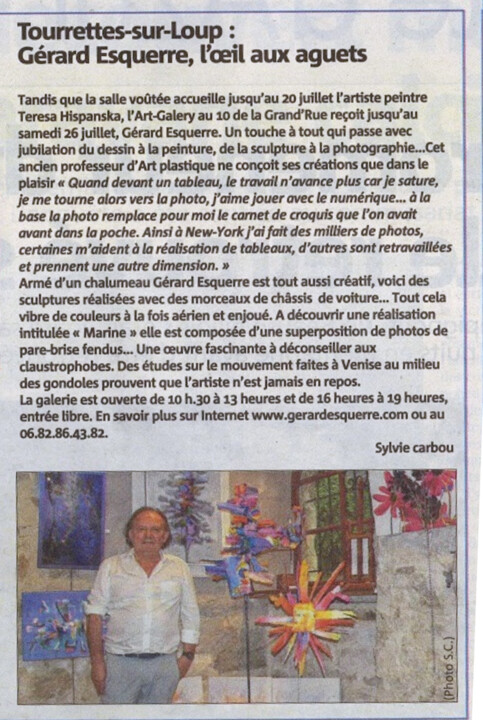 Tourrettes-sur-Loup :
Gérard Esquerre, l'œil aux aguets

Tandis que la salle voûtée accueille jusqu'au 20 juillet l'artiste peintre Teresa Hispanska, l'Art-Galery au 10 de la Grand'Rue reçoit jusqu'au samedi 26 juillet, Gérard Esquerre. Un touche à tout qui passe avec jubilation du dessin à la peinture, de la sculpture à la photographie...Cet ancien professeur d'Art plastique ne conçoit ses créations que dans le plaisir « Quand devant un tableau, le travail n'avance plus car je sature, je me tourne alors vers la photo, j'aime jouer avec le numérique... à la base la photo remplace pour moi le carnet de croquis que l'on avait avant dans la poche. Ainsi à New-York j'ai fait des milliers de photos, certaines m'aident à la réalisation de tableaux, d'autres sont retravaillées et prennent une autre dimension. »
Armé d'un chalumeau Gérard Esquerre est tout aussi créatif, voici des sculptures réalisées avec des morceaux de châssis de voiture... Tout cela vibre de couleurs à la fois aérien et enjoué. A découvrir une réalisation intitulée « Marine » elle est composée d'une superposition de photos de pare-brise fendus... Une œuvre fascinante à déconseiller aux claustrophobes. Des études sur le mouvement faites à Venise au milieu des gondoles prouvent que l'artiste n'est jamais en repos.
La galerie est ouverte de 10 h.30 à 13 heures et de 16 heures à 19 heures, entrée libre. En savoir plus sur Internet www.gerardesquerre.com ou au 06.82.86.43.82.

Sylvie carbou

(Photo S.C.)